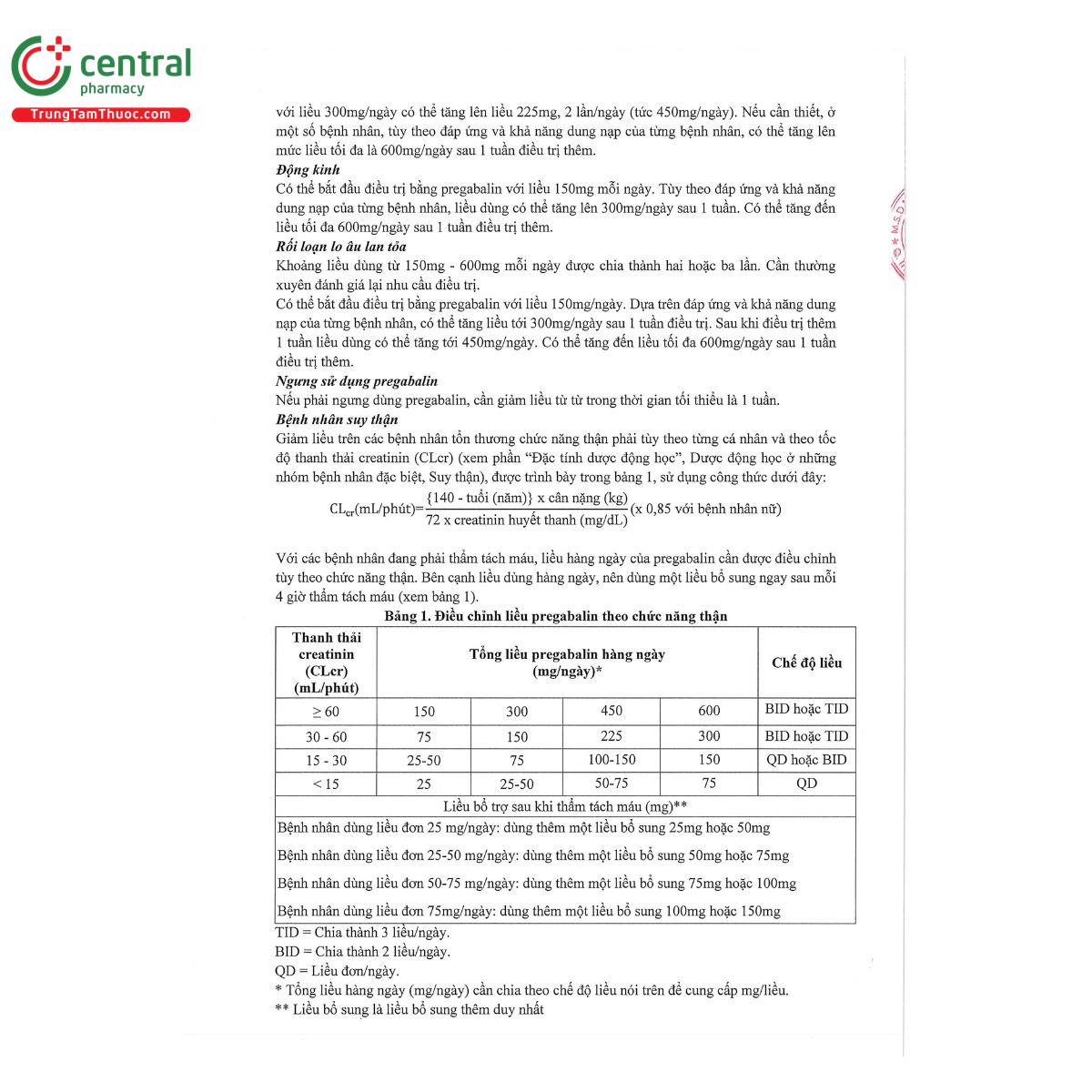 central
pharmacy
TrungTamThuoc.com

với liều 300mg/ngày có thể tăng lên liều 225mg, 2 lần/ngày (tức 450mg/ngày). Nếu cần thiết, ở một số bệnh nhân, tùy theo đáp ứng và khả năng dung nạp của từng bệnh nhân, có thể tăng lên mức liều tối đa là 600mg/ngày sau 1 tuần điều trị thêm.

Động kinh

Có thể bắt đầu điều trị bằng pregabalin với liều 150mg mỗi ngày. Tùy theo đáp ứng và khả năng dung nạp của từng bệnh nhân, liều dùng có thể tăng lên 300mg/ngày sau 1 tuần. Có thể tăng đến liều tối đa 600mg/ngày sau 1 tuần điều trị thêm.

Rối loạn lo âu lan tỏa

Khoảng liều dùng từ 150mg - 600mg mỗi ngày được chia thành hai hoặc ba lần. Cần thường xuyên đánh giá lại nhu cầu điều trị.

Có thể bắt đầu điều trị bằng pregabalin với liều 150mg/ngày. Dựa trên đáp ứng và khả năng dung nạp của từng bệnh nhân, có thể tăng liều tới 300mg/ngày sau 1 tuần điều trị. Sau khi điều trị thêm 1 tuần liều dùng có thể tăng tới 450mg/ngày. Có thể tăng đến liều tối đa 600mg/ngày sau 1 tuần điều trị thêm.

Ngưng sử dụng pregabalin

Nếu phải ngưng dùng pregabalin, cần giảm liều từ từ trong thời gian tối thiểu là 1 tuần.

Bệnh nhân suy thận

Giảm liều trên các bệnh nhân tổn thương chức năng thận phải tùy theo từng cá nhân và theo tốc độ thanh thải creatinin (CLcr) (xem phần "Đặc tính dược động học", Dược động học ở những nhóm bệnh nhân đặc biệt, Suy thận), được trình bày trong bảng 1, sử dụng công thức dưới đây:

$CL_{cr}(mL/phút)=\frac{\{140 - tuổi (năm)\} x cân nặng (kg)}{72 x creatinin huyết thanh (mg/dL)}$(x 0,85 với bệnh nhân nữ)

Với các bệnh nhân đang phải thẩm tách máu, liều hàng ngày của pregabalin cần được điều chỉnh tùy theo chức năng thận. Bên cạnh liều dùng hàng ngày, nên dùng một liều bổ sung ngay sau mỗi 4 giờ thẩm tách máu (xem bảng 1).

Bảng 1. Điều chỉnh liều pregabalin theo chức năng thận

| Thanh thải creatinin (CLcr) (mL/phút) | Tổng liều pregabalin hàng ngày (mg/ngày)* | | | | Chế độ liều |
|---|---|---|---|---|---|
| ≥ 60 | 150 | 300 | 450 | 600 | BID hoặc TID |
| 30 - 60 | 75 | 150 | 225 | 300 | BID hoặc TID |
| 15 - 30 | 25-50 | 75 | 100-150 | 150 | QD hoặc BID |
| < 15 | 25 | 25-50 | 50-75 | 75 | QD |
| Liều bổ trợ sau khi thẩm tách máu (mg)** | | | | | |
| Bệnh nhân dùng liều đơn 25 mg/ngày: dùng thêm một liều bổ sung 25mg hoặc 50mg | | | | | |
| Bệnh nhân dùng liều đơn 25-50 mg/ngày: dùng thêm một liều bổ sung 50mg hoặc 75mg | | | | | |
| Bệnh nhân dùng liều đơn 50-75 mg/ngày: dùng thêm một liều bổ sung 75mg hoặc 100mg | | | | | |
| Bệnh nhân dùng liều đơn 75mg/ngày: dùng thêm một liều bổ sung 100mg hoặc 150mg | | | | | |

TID = Chia thành 3 liều/ngày.
BID = Chia thành 2 liều/ngày.
QD = Liều đơn/ngày.
* Tổng liều hàng ngày (mg/ngày) cần chia theo chế độ liều nói trên để cung cấp mg/liều.
** Liều bổ sung là liều bổ sung thêm duy nhất